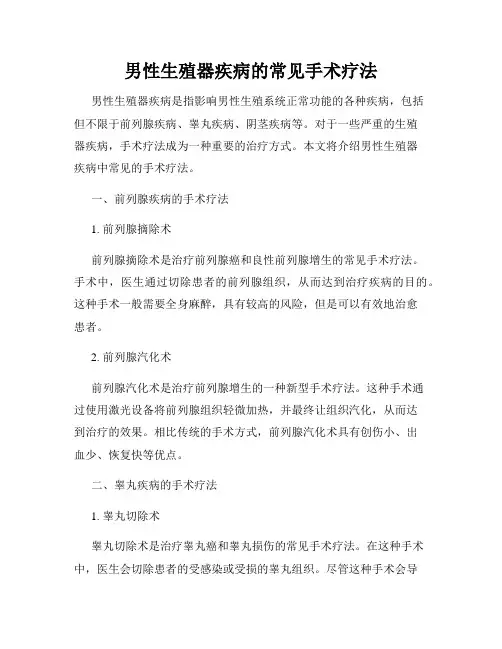 男性生殖器疾病的常见手术疗法

男性生殖器疾病是指影响男性生殖系统正常功能的各种疾病，包括但不限于前列腺疾病、睾丸疾病、阴茎疾病等。对于一些严重的生殖器疾病，手术疗法成为一种重要的治疗方式。本文将介绍男性生殖器疾病中常见的手术疗法。

一、前列腺疾病的手术疗法

1. 前列腺摘除术

前列腺摘除术是治疗前列腺癌和良性前列腺增生的常见手术疗法。手术中，医生通过切除患者的前列腺组织，从而达到治疗疾病的目的。这种手术一般需要全身麻醉，具有较高的风险，但是可以有效地治愈患者。

2. 前列腺汽化术

前列腺汽化术是治疗前列腺增生的一种新型手术疗法。这种手术通过使用激光设备将前列腺组织轻微加热，并最终让组织汽化，从而达到治疗的效果。相比传统的手术方式，前列腺汽化术具有创伤小、出血少、恢复快等优点。

二、睾丸疾病的手术疗法

1. 睾丸切除术

睾丸切除术是治疗睾丸癌和睾丸损伤的常见手术疗法。在这种手术中，医生会切除患者的受感染或受损的睾丸组织。尽管这种手术会导